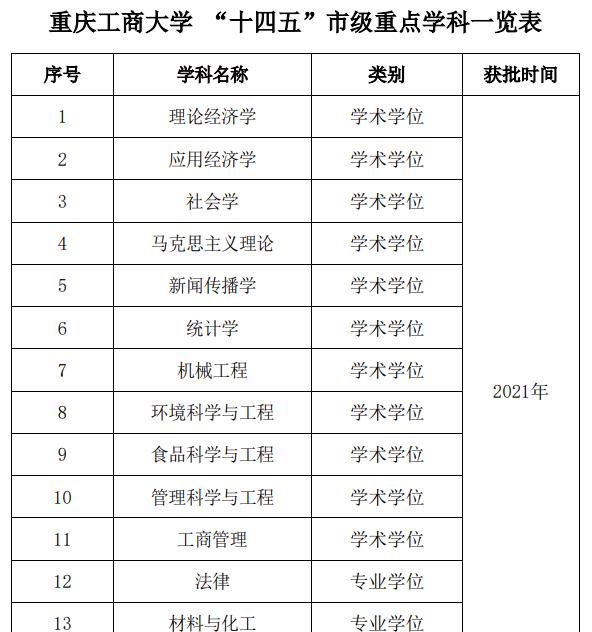 重庆工商大学 “十四五”市级重点学科一览表

| 序号 | 学科名称 | 类别 | 获批时间 |
|---|---|---|---|
| 1 | 理论经济学 | 学术学位 | 2021年 |
| 2 | 应用经济学 | 学术学位 | |
| 3 | 社会学 | 学术学位 | |
| 4 | 马克思主义理论 | 学术学位 | |
| 5 | 新闻传播学 | 学术学位 | |
| 6 | 统计学 | 学术学位 | |
| 7 | 机械工程 | 学术学位 | |
| 8 | 环境科学与工程 | 学术学位 | |
| 9 | 食品科学与工程 | 学术学位 | |
| 10 | 管理科学与工程 | 学术学位 | |
| 11 | 工商管理 | 学术学位 | |
| 12 | 法律 | 专业学位 | |
| 13 | 材料与化工 | 专业学位 | |